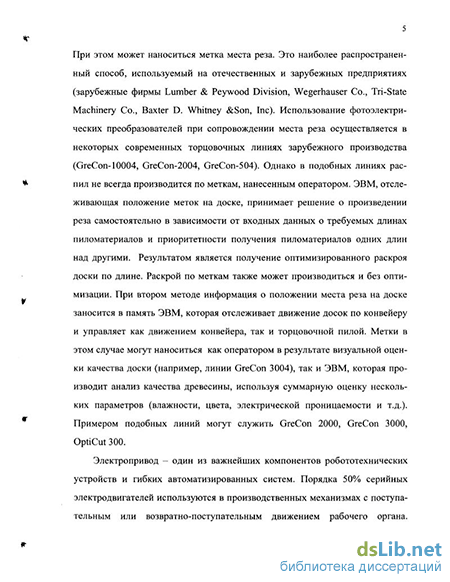 5

При этом может наноситься метка места реза. Это наиболее распространенный способ, используемый на отечественных и зарубежных предприятиях (зарубежные фирмы Lumber & Peywood Division, Wegerhauser Co., Tri-State Machinery Co., Baxter D. Whitney &Son, Inc). Использование фотоэлектрических преобразователей при сопровождении места реза осуществляется в некоторых современных торцовочных линиях зарубежного производства (GreCon-10004, GreCon-2004, GreCon-504). Однако в подобных линиях распил не всегда производится по меткам, нанесенным оператором. ЭВМ, отслеживающая положение меток на доске, принимает решение о произведении реза самостоятельно в зависимости от входных данных о требуемых длинах пиломатериалов и приоритетности получения пиломатериалов одних длин над другими. Результатом является получение оптимизированного раскроя доски по длине. Раскрой по меткам также может производиться и без оптимизации. При втором методе информация о положении места реза на доске заносится в память ЭВМ, которая отслеживает движение досок по конвейеру и управляет как движением конвейера, так и торцовочной пилой. Метки в этом случае могут наноситься как оператором в результате визуальной оценки качества доски (например, линии GreCon 3004), так и ЭВМ, которая производит анализ качества древесины, используя суммарную оценку нескольких параметров (влажности, цвета, электрической проницаемости и т.д.). Примером подобных линий могут служить GreCon 2000, GreCon 3000, OptiCut 300.

Электропривод – один из важнейших компонентов робототехнических устройств и гибких автоматизированных систем. Порядка 50% серийных электродвигателей используются в производственных механизмах с поступательным или возвратно-поступательным движением рабочего органа.

dsLib.net
библиотека диссертаций